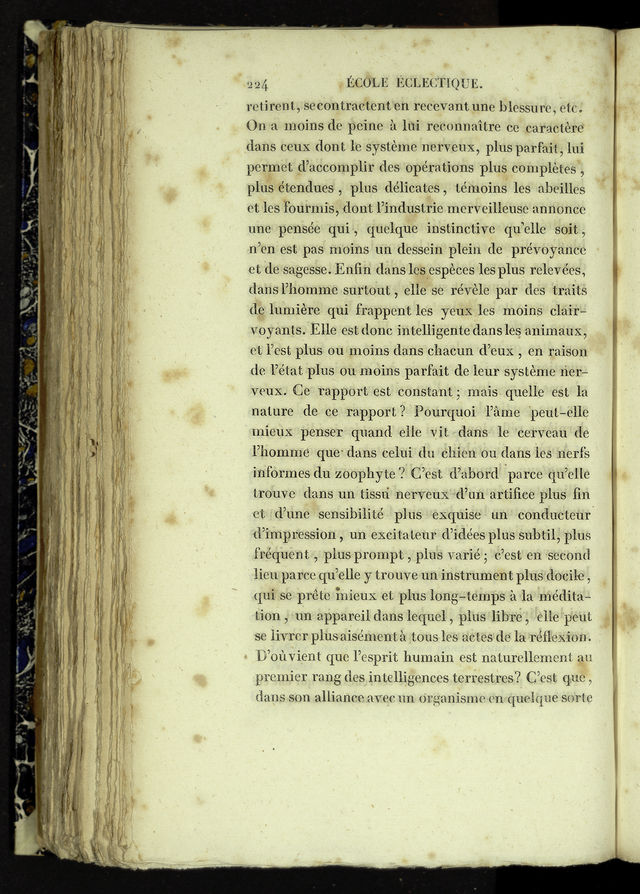 224 ÉCOLE ÉCLECTIQUE.

retirent, se contractent en recevant une blessure, etc. On a moins de peine à lui reconnaître ce caractère dans ceux dont le système nerveux, plus parfait, lui permet d'accomplir des opérations plus complètes, plus étendues, plus délicates, témoins les abeilles et les fourmis, dont l'industrie merveilleuse annonce une pensée qui, quelque instinctive qu'elle soit, n'en est pas moins un dessein plein de prévoyance et de sagesse. Enfin dans les espèces les plus relevées, dans l'homme surtout, elle se révèle par des traits de lumière qui frappent les yeux les moins clairvoyants. Elle est donc intelligente dans les animaux, et l'est plus ou moins dans chacun d'eux, en raison de l'état plus ou moins parfait de leur système nerveux. Ce rapport est constant; mais quelle est la nature de ce rapport? Pourquoi l'âme peut-elle mieux penser quand elle vit dans le cerveau de l'homme que dans celui du chien ou dans les nerfs informes du zoophyte? C'est d'abord parce qu'elle trouve dans un tissu nerveux d'un artifice plus fin et d'une sensibilité plus exquise un conducteur d'impression, un excitateur d'idées plus subtil, plus fréquent, plus prompt, plus varié; c'est en second lieu parce qu'elle y trouve un instrument plus docile, qui se prête mieux et plus long-temps à la méditation, un appareil dans lequel, plus libre, elle peut se livrer plus aisément à tous les actes de la réflexion. D'où vient que l'esprit humain est naturellement au premier rang des intelligences terrestres? C'est que, dans son alliance avec un organisme en quelque sorte